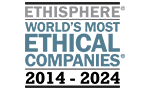 ETHISPHERE®
WORLD'S MOST
ETHICAL
COMPANIES®
2014 - 2024